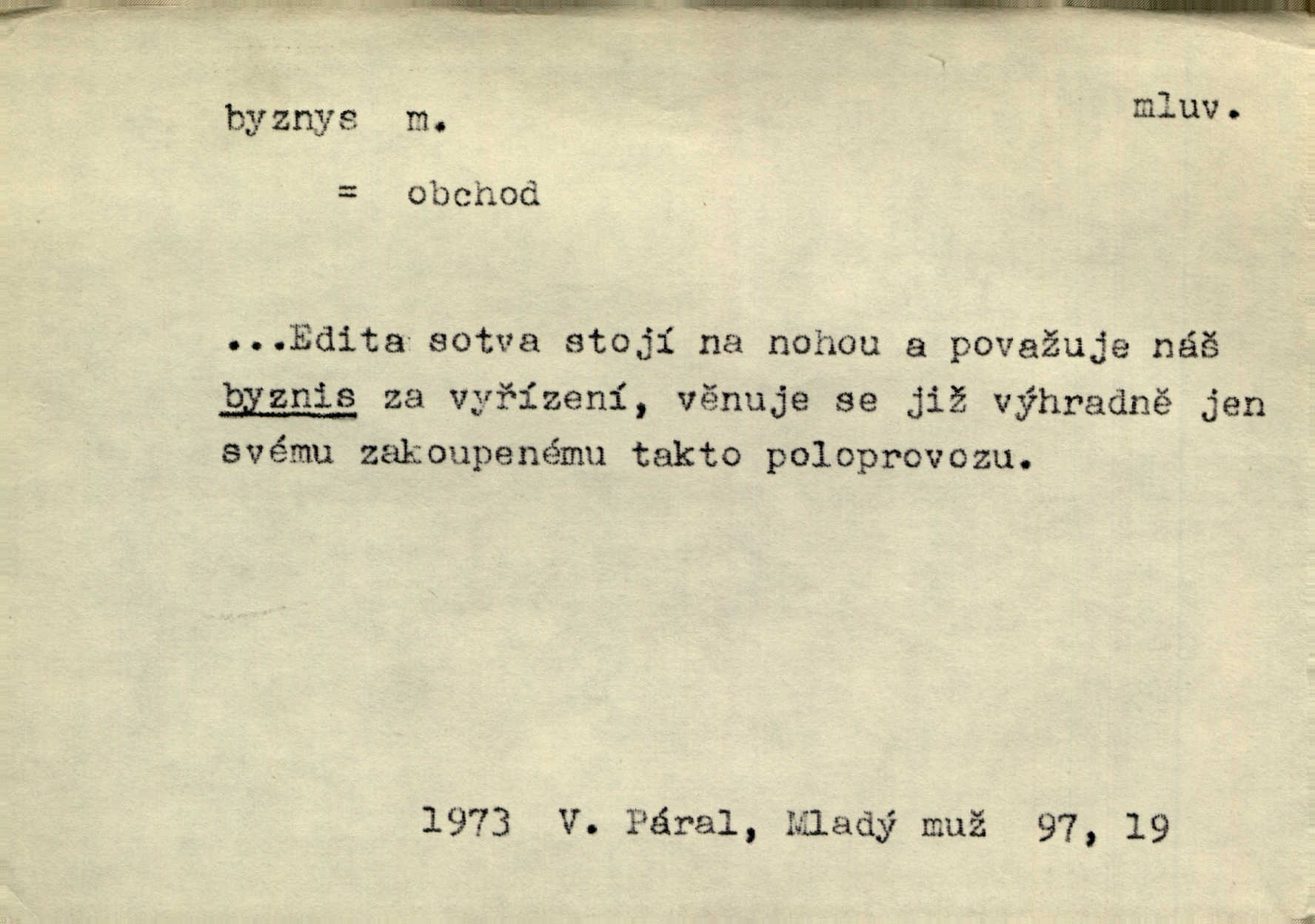 byznys m. mluv.

= obchod

...Edita sotva stojí na nohou a považuje náš byznis za vyřízení, věnuje se již výhradně jen svému zakoupenému takto poloprovozu.

1973 V. Páral, Mladý muž 97, 19